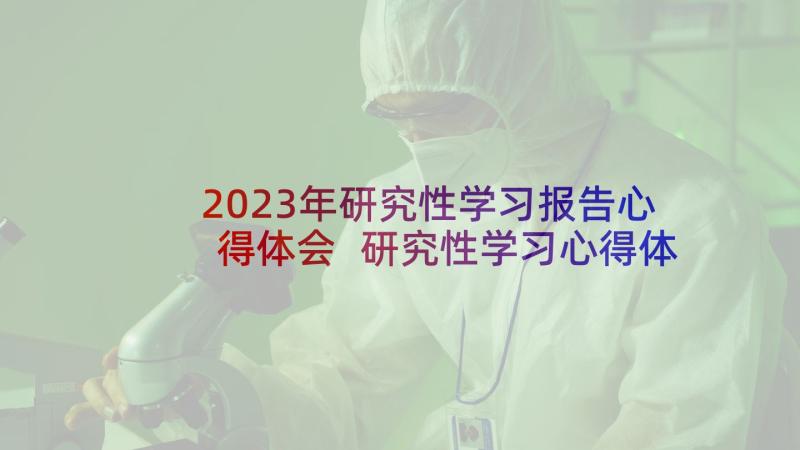 2023年研究性学习报告心得体会 研究性学习心得体